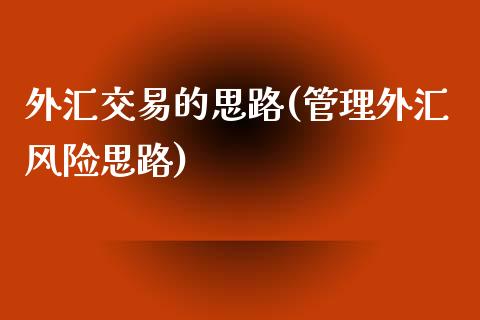 外汇交易的思路(管理外汇风险思路)